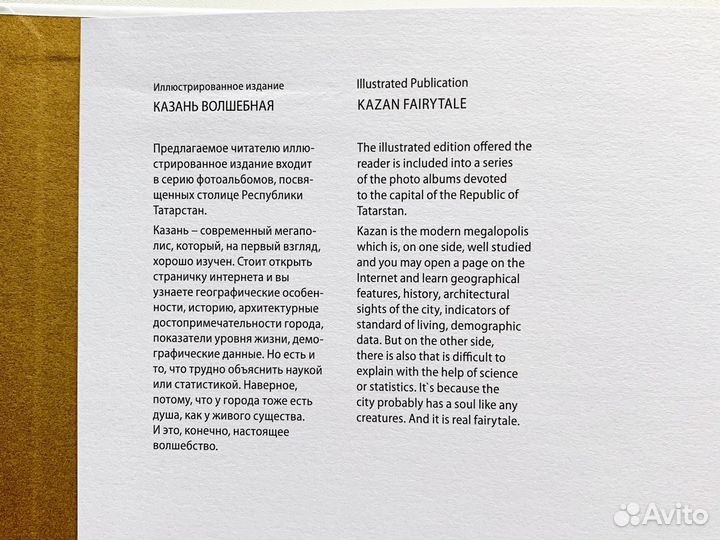 Иллюстрированное издание
КАЗАНЬ ВОЛШЕБНАЯ

Предлагаемое читателю иллюстрированное издание входит в серию фотоальбомов, посвященных столице Республики Татарстан.

Казань – современный мегаполис, который, на первый взгляд, хорошо изучен. Стоит открыть страничку интернета и вы узнаете географические особенности, историю, архитектурные достопримечательности города, показатели уровня жизни, демографические данные. Но есть и то, что трудно объяснить наукой или статистикой. Наверное, потому, что у города тоже есть душа, как у живого существа. И это, конечно, настоящее волшебство.

Illustrated Publication
KAZAN FAIRYTALE

The illustrated edition offered the reader is included into a series of the photo albums devoted to the capital of the Republic of Tatarstan.

Kazan is the modern megalopolis which is, on one side, well studied and you may open a page on the Internet and learn geographical features, history, architectural sights of the city, indicators of standard of living, demographic data. But on the other side, there is also that is difficult to explain with the help of science or statistics. It`s because the city probably has a soul like any creatures. And it is real fairytale.

Avito